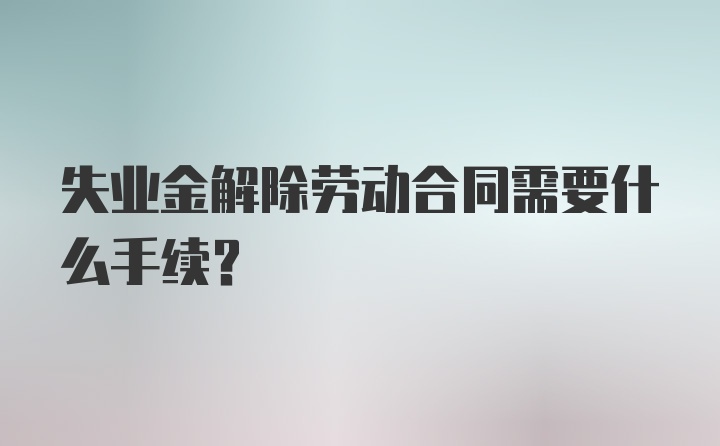 失业金解除劳动合同需要什么手续?